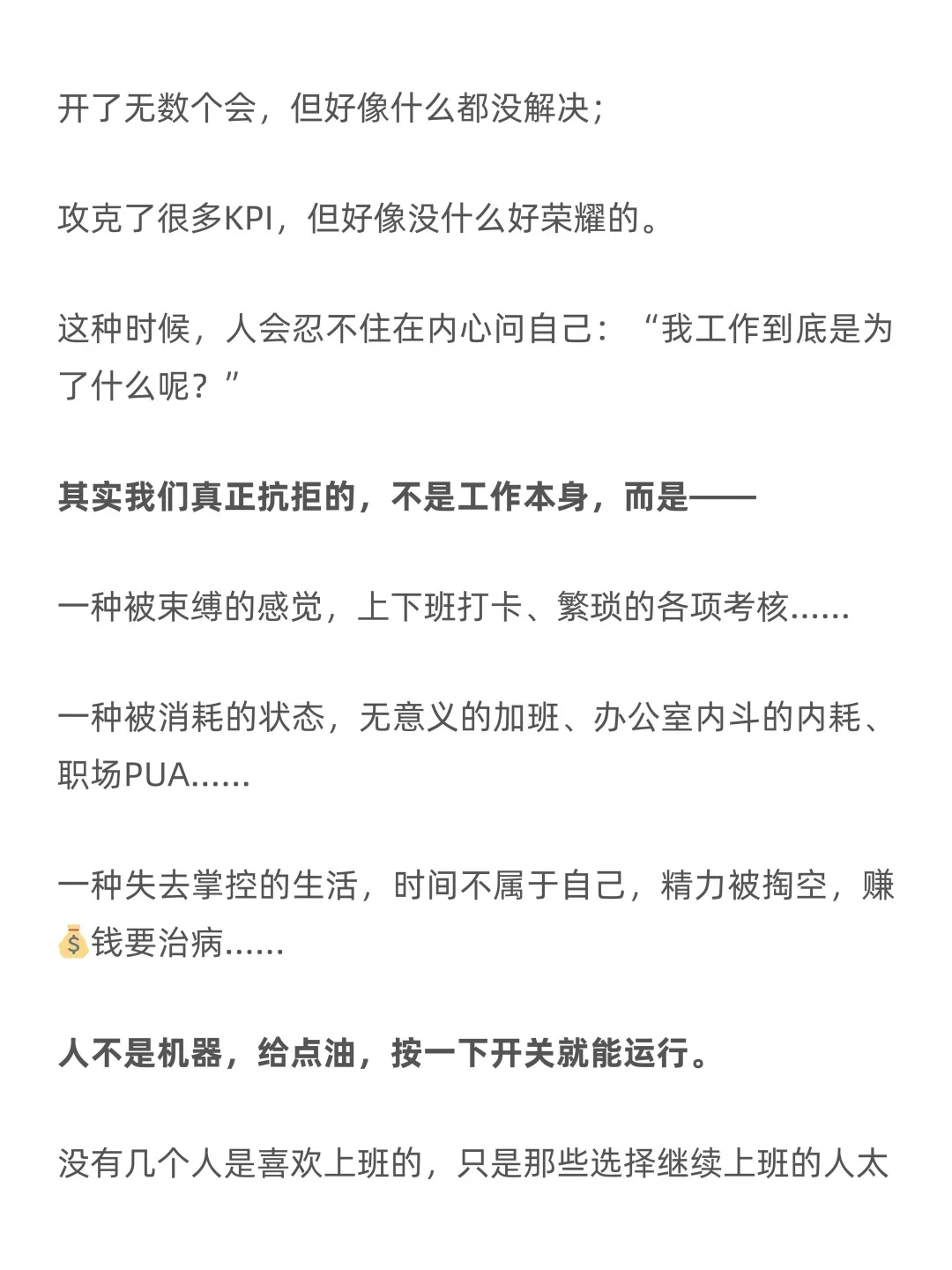 开了无数个会，但好像什么都没解决；

攻克了很多KPI，但好像没什么好荣耀的。

这种时候，人会忍不住在内心问自己：“我工作到底是为了什么呢？”

其实我们真正抗拒的，不是工作本身，而是——

一种被束缚的感觉，上下班打卡、繁琐的各项考核……

一种被消耗的状态，无意义的加班、办公室内斗的内耗、职场PUA……

一种失去掌控的生活，时间不属于自己，精力被掏空，赚💰钱要治病……

人不是机器，给点油，按一下开关就能运行。

没有几个人是喜欢上班的，只是那些选择继续上班的人太